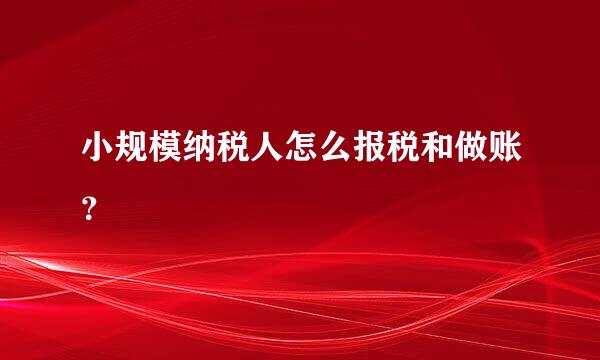 小规模纳税人怎么报税和做账？